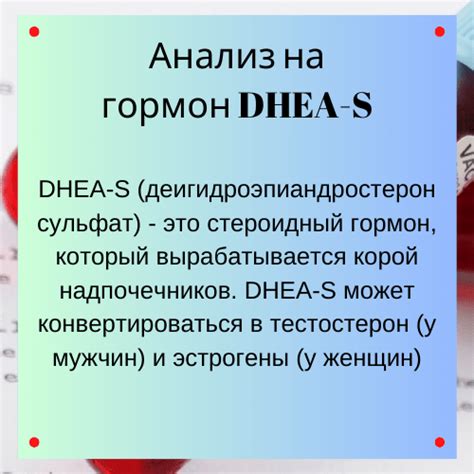 Анализ на гормон DHEA-S

DHEA-S (деигидроэпиандростерон сульфат) - это стероидный гормон, который вырабатывается корой надпочечников. DHEA-S может конвертироваться в тестостерон (у мужчин) и эстрогены (у женщин)